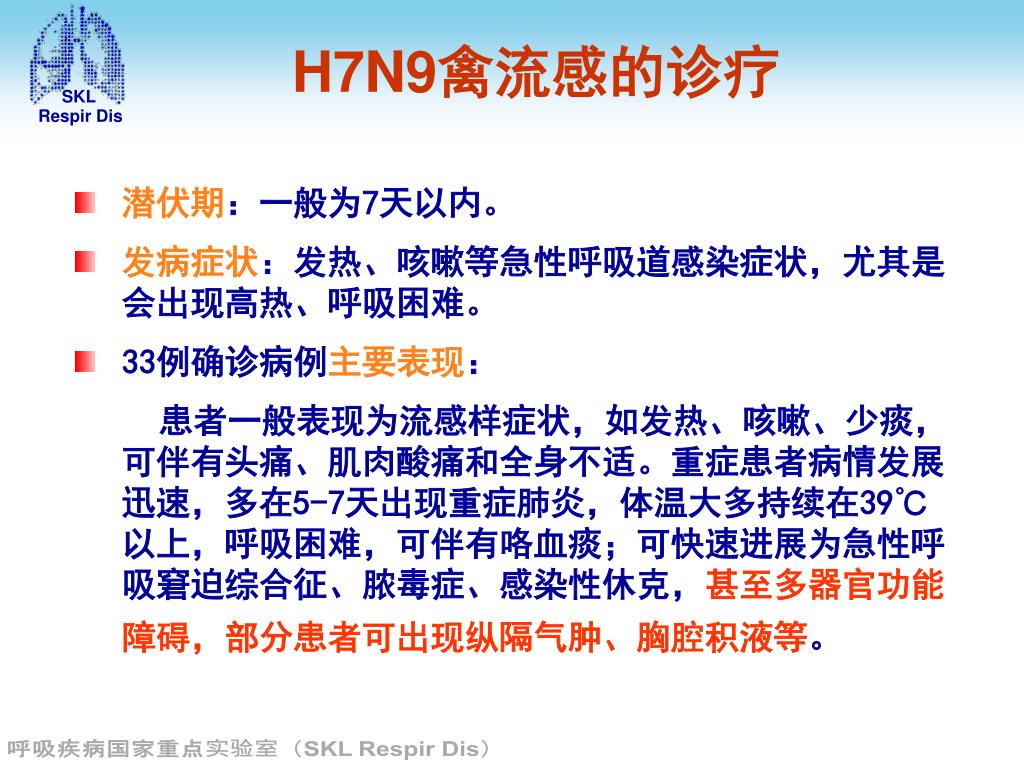 SKL
Respir Dis

H7N9禽流感的诊疗

潜伏期：一般为7天以内。

发病症状：发热、咳嗽等急性呼吸道感染症状，尤其是会出现高热、呼吸困难。

33例确诊病例主要表现：

患者一般表现为流感样症状，如发热、咳嗽、少痰，可伴有头痛、肌肉酸痛和全身不适。重症患者病情发展迅速，多在5-7天出现重症肺炎，体温大多持续在39℃以上，呼吸困难，可伴有咯血痰；可快速进展为急性呼吸窘迫综合征、脓毒症、感染性休克，甚至多器官功能障碍，部分患者可出现纵隔气肿、胸腔积液等。

呼吸疾病国家重点实验室（SKL Respir Dis）